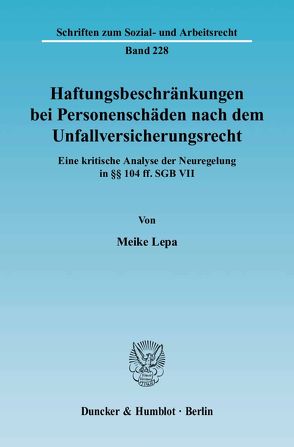 Schriften zum Sozial- und Arbeitsrecht
Band 228

Haftungsbeschränkungen bei Personenschäden nach dem Unfallversicherungsrecht

Eine kritische Analyse der Neuregelung in §§ 104 ff. SGB VII

Von

Meike Lepa

Duncker & Humblot · Berlin